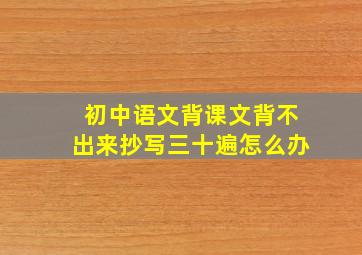 初中语文背课文背不出来抄写三十遍怎么办